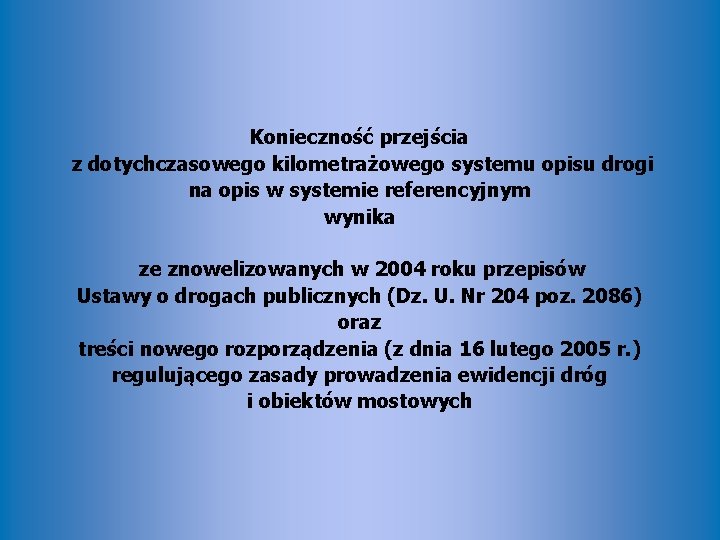 Konieczność przejścia
z dotychczasowego kilometrażowego systemu opisu drogi
na opis w systemie referencyjnym
wynika

ze znowelizowanych w 2004 roku przepisów
Ustawy o drogach publicznych (Dz. U. Nr 204 poz. 2086)
oraz
treści nowego rozporządzenia (z dnia 16 lutego 2005 r.)
regulującego zasady prowadzenia ewidencji dróg
i obiektów mostowych